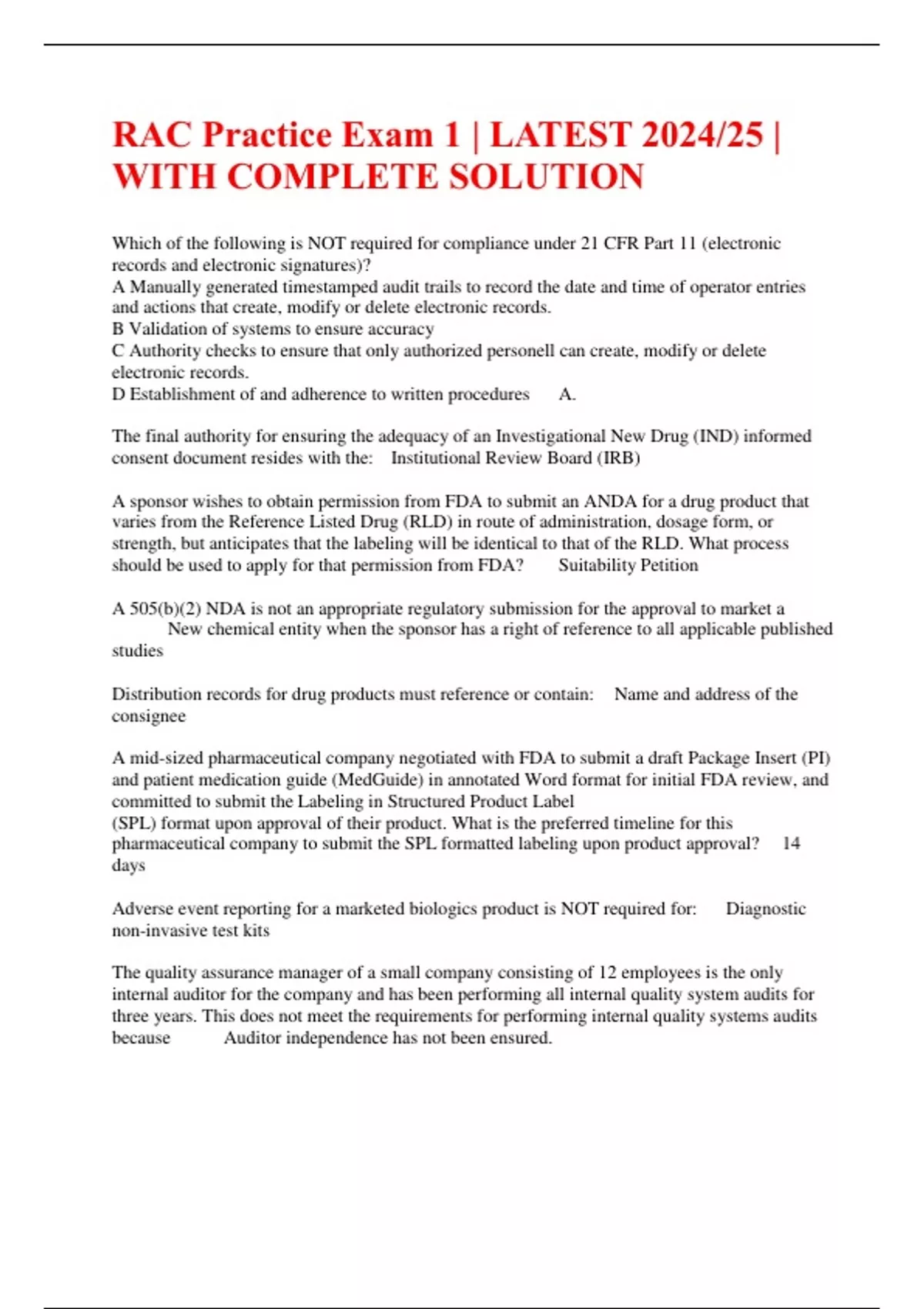 RAC Practice Exam 1 | LATEST 2024/25 | WITH COMPLETE SOLUTION

Which of the following is NOT required for compliance under 21 CFR Part 11 (electronic records and electronic signatures)?
A Manually generated timestamped audit trails to record the date and time of operator entries and actions that create, modify or delete electronic records.
B Validation of systems to ensure accuracy
C Authority checks to ensure that only authorized personell can create, modify or delete electronic records.
D Establishment of and adherence to written procedures A.

The final authority for ensuring the adequacy of an Investigational New Drug (IND) informed consent document resides with the: Institutional Review Board (IRB)

A sponsor wishes to obtain permission from FDA to submit an ANDA for a drug product that varies from the Reference Listed Drug (RLD) in route of administration, dosage form, or strength, but anticipates that the labeling will be identical to that of the RLD. What process should be used to apply for that permission from FDA? Suitability Petition

A 505(b)(2) NDA is not an appropriate regulatory submission for the approval to market a New chemical entity when the sponsor has a right of reference to all applicable published studies

Distribution records for drug products must reference or contain: Name and address of the consignee

A mid-sized pharmaceutical company negotiated with FDA to submit a draft Package Insert (PI) and patient medication guide (MedGuide) in annotated Word format for initial FDA review, and committed to submit the Labeling in Structured Product Label (SPL) format upon approval of their product. What is the preferred timeline for this pharmaceutical company to submit the SPL formatted labeling upon product approval? 14 days

Adverse event reporting for a marketed biologics product is NOT required for: Diagnostic non-invasive test kits

The quality assurance manager of a small company consisting of 12 employees is the only internal auditor for the company and has been performing all internal quality system audits for three years. This does not meet the requirements for performing internal quality systems audits because Auditor independence has not been ensured.